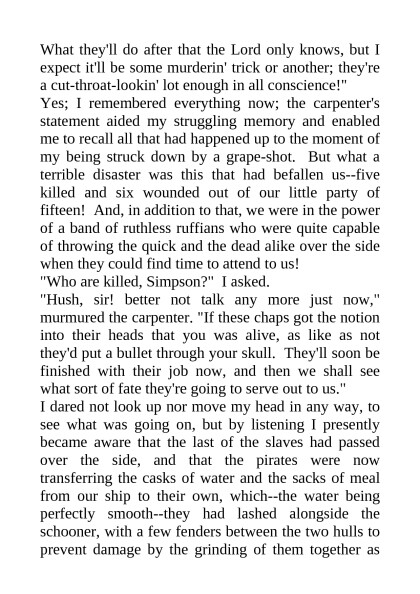 What they'll do after that the Lord only knows, but I expect it'll be some murderin' trick or another; they're a cut-throat-lookin' lot enough in all conscience!"

Yes; I remembered everything now; the carpenter's statement aided my struggling memory and enabled me to recall all that had happened up to the moment of my being struck down by a grape-shot. But what a terrible disaster was this that had befallen us--five killed and six wounded out of our little party of fifteen! And, in addition to that, we were in the power of a band of ruthless ruffians who were quite capable of throwing the quick and the dead alike over the side when they could find time to attend to us!

"Who are killed, Simpson?" I asked.

"Hush, sir! better not talk any more just now," murmured the carpenter. "If these chaps got the notion into their heads that you was alive, as like as not they'd put a bullet through your skull. They'll soon be finished with their job now, and then we shall see what sort of fate they're going to serve out to us."

I dared not look up nor move my head in any way, to see what was going on, but by listening I presently became aware that the last of the slaves had passed over the side, and that the pirates were now transferring the casks of water and the sacks of meal from our ship to their own, which--the water being perfectly smooth--they had lashed alongside the schooner, with a few fenders between the two hulls to prevent damage by the grinding of them together as